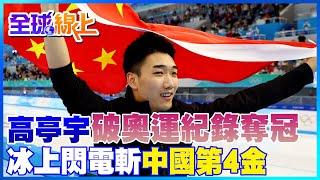 全球線上

高亭宇破奧運紀錄奪冠
冰上閃電斬中國第4金